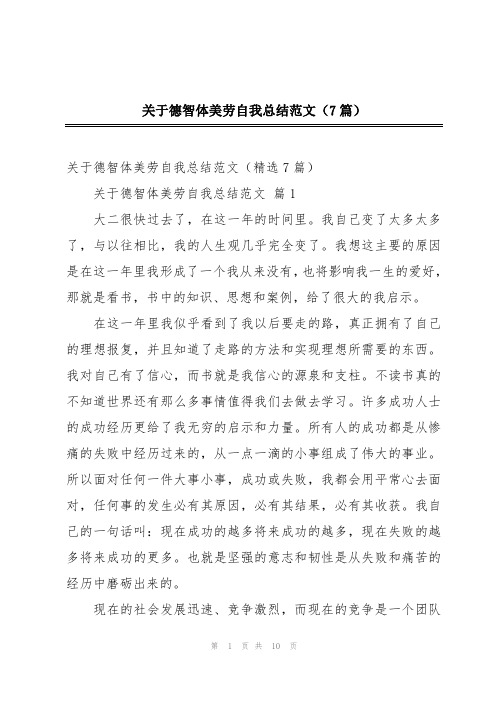 关于德智体美劳自我总结范文（7篇）

关于德智体美劳自我总结范文（精选7篇）

关于德智体美劳自我总结范文 篇1

大二很快过去了，在这一年的时间里。我自己变了太多太多了，与以往相比，我的人生观几乎完全变了。我想这主要的原因是在这一年里我形成了一个我从来没有，也将影响我一生的爱好，那就是看书，书中的知识、思想和案例，给了很大的我启示。

在这一年里我似乎看到了我以后要走的路，真正拥有了自己的理想报复，并且知道了走路的方法和实现理想所需要的东西。我对自己有了信心，而书就是我信心的源泉和支柱。不读书真的不知道世界还有那么多事情值得我们去做去学习。许多成功人士的成功经历更给了我无穷的启示和力量。所有人的成功都是从惨痛的失败中经历过来的，从一点一滴的小事组成了伟大的事业。所以面对任何一件大事小事，成功或失败，我都会用平常心去面对，任何事的发生必有其原因，必有其结果，必有其收获。我自己的一句话叫：现在成功的越多将来成功的越多，现在失败的越多将来成功的更多。也就是坚强的意志和韧性是从失败和痛苦的经历中磨砺出来的。

现在的社会发展迅速、竞争激烈，而现在的竞争是一个团队

第 1 页 共 10 页